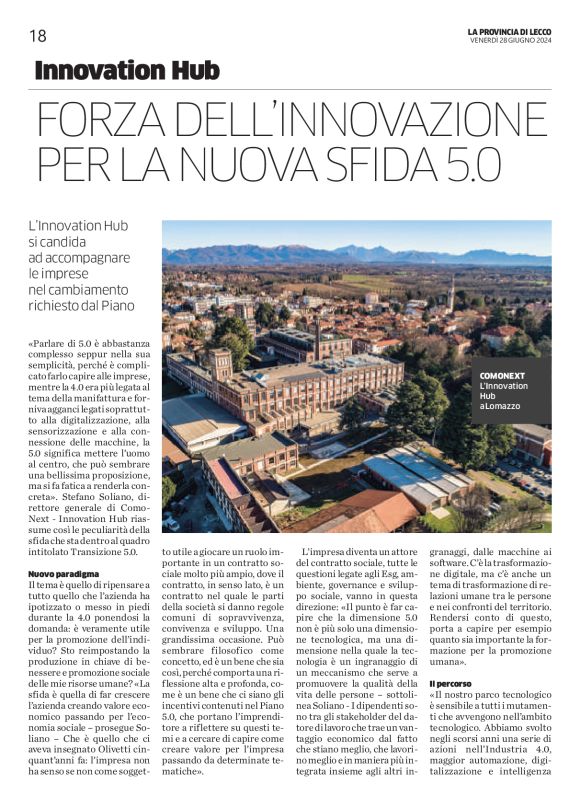 18

LA PROVINCIA DI LECCO
VENERDÌ 28 GIUGNO 2024

Innovation Hub

FORZA DELL'INNOVAZIONE PER LA NUOVA SFIDA 5.0

L'Innovation Hub si candida ad accompagnare le imprese nel cambiamento richiesto dal Piano

COMONEXT
L'Innovation Hub a Lomazzo

«Parlare di 5.0 è abbastanza complesso seppur nella sua semplicità, perché è complicato farlo capire alle imprese, mentre la 4.0 era più legata al tema della manifattura e forniva agganci legati soprattutto alla digitalizzazione, alla sensorizzazione e alla connessione delle macchine, la 5.0 significa mettere l'uomo al centro, che può sembrare una bellissima proposizione, ma si fa fatica a renderla concreta». Stefano Soliano, direttore generale di ComoNext - Innovation Hub riassume così le peculiarità della sfida che sta dentro al quadro intitolato Transizione 5.0.

Nuovo paradigma
Il tema è quello di ripensare a tutto quello che l'azienda ha ipotizzato o messo in piedi durante la 4.0 ponendosi la domanda: è veramente utile per la promozione dell'individuo? Sto reimpostando la produzione in chiave di benessere e promozione sociale delle mie risorse umane? «La sfida è quella di far crescere l'azienda creando valore economico passando per l'economia sociale – prosegue Soliano – Che è quello che ci aveva insegnato Olivetti cinquant'anni fa: l'impresa non ha senso se non come soggetto utile a giocare un ruolo importante in un contratto sociale molto più ampio, dove il contratto, in senso lato, è un contratto nel quale le parti della società si danno regole comuni di sopravvivenza, convivenza e sviluppo. Una grandissima occasione. Può sembrare filosofico come concetto, ed è un bene che sia così, perché comporta una riflessione alta e profonda, come è un bene che ci siano gli incentivi contenuti nel Piano 5.0, che portano l'imprenditore a riflettere su questi temi e a cercare di capire come creare valore per l'impresa passando da determinate tematiche».

L'impresa diventa un attore del contratto sociale, tutte le questioni legate agli Esg, ambiente, governance e sviluppo sociale, vanno in questa direzione: «Il punto è far capire che la dimensione 5.0 non è più solo una dimensione tecnologica, ma una dimensione nella quale la tecnologia è un ingranaggio di un meccanismo che serve a promuovere la qualità della vita delle persone – sottolinea Soliano - I dipendenti sono tra gli stakeholder del datore di lavoro che trae un vantaggio economico dal fatto che stiano meglio, che lavorino meglio e in maniera più integrata insieme agli altri ingranaggi, dalle macchine ai software. C'è la trasformazione digitale, ma c'è anche un tema di trasformazione di relazioni umane tra le persone e nei confronti del territorio. Rendersi conto di questo, porta a capire per esempio quanto sia importante la formazione per la promozione umana».

Il percorso
«Il nostro parco tecnologico è sensibile a tutti i mutamenti che avvengono nell'ambito tecnologico. Abbiamo svolto negli scorsi anni una serie di azioni nell'Industria 4.0, maggior automazione, digitalizzazione e intelligenza